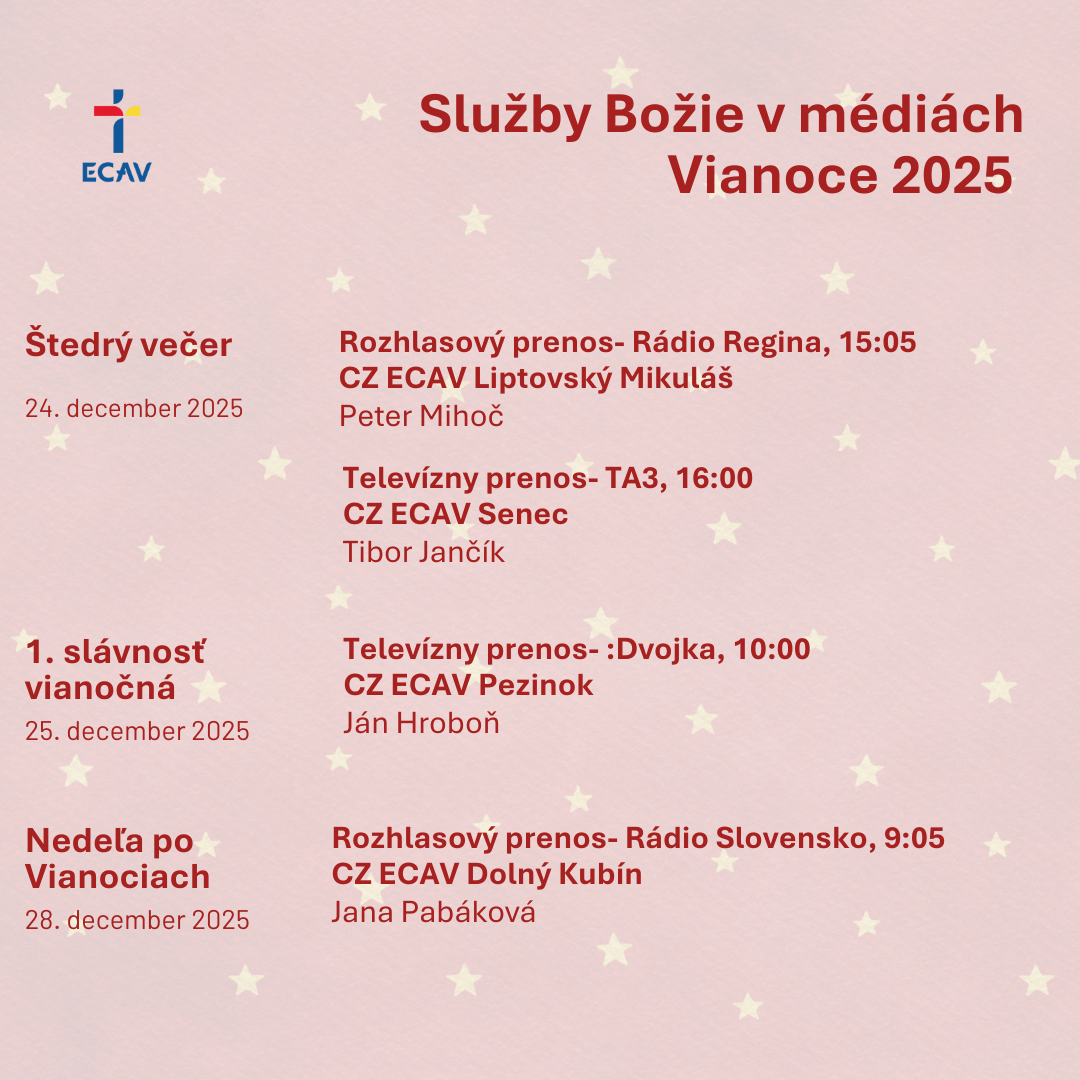 ECAV

Služby Božie v médiách
Vianoce 2025

Štedrý večer
24. december 2025

Rozhlasový prenos- Rádio Regina, 15:05
CZ ECAV Liptovský Mikuláš
Peter Mihoč

Televízny prenos- TA3, 16:00
CZ ECAV Senec
Tibor Jančík

1. slávnosť vianočná
25. december 2025

Televízny prenos- :Dvojka, 10:00
CZ ECAV Pezinok
Ján Hroboň

Nedeľa po Vianociach
28. december 2025

Rozhlasový prenos- Rádio Slovensko, 9:05
CZ ECAV Dolný Kubín
Jana Pabáková